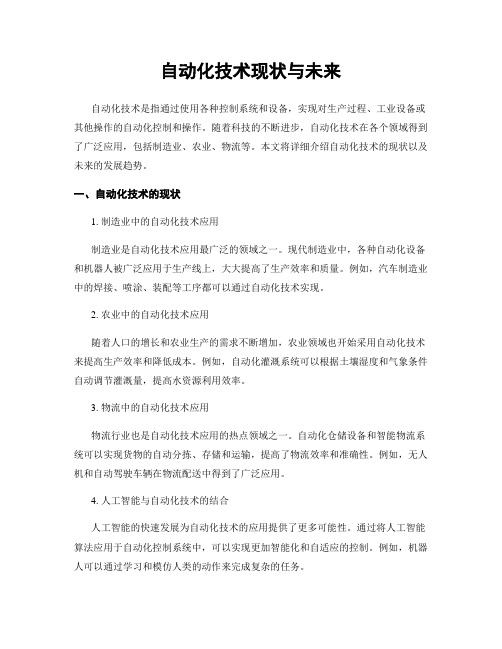 自动化技术现状与未来

自动化技术是指通过使用各种控制系统和设备，实现对生产过程、工业设备或其他操作的自动化控制和操作。随着科技的不断进步，自动化技术在各个领域得到了广泛应用，包括制造业、农业、物流等。本文将详细介绍自动化技术的现状以及未来的发展趋势。

一、自动化技术的现状

1. 制造业中的自动化技术应用

制造业是自动化技术应用最广泛的领域之一。现代制造业中，各种自动化设备和机器人被广泛应用于生产线上，大大提高了生产效率和质量。例如，汽车制造业中的焊接、喷涂、装配等工序都可以通过自动化技术实现。

2. 农业中的自动化技术应用

随着人口的增长和农业生产的需求不断增加，农业领域也开始采用自动化技术来提高生产效率和降低成本。例如，自动化灌溉系统可以根据土壤湿度和气象条件自动调节灌溉量，提高水资源利用效率。

3. 物流中的自动化技术应用

物流行业也是自动化技术应用的热点领域之一。自动化仓储设备和智能物流系统可以实现货物的自动分拣、存储和运输，提高了物流效率和准确性。例如，无人机和自动驾驶车辆在物流配送中得到了广泛应用。

4. 人工智能与自动化技术的结合

人工智能的快速发展为自动化技术的应用提供了更多可能性。通过将人工智能算法应用于自动化控制系统中，可以实现更加智能化和自适应的控制。例如，机器人可以通过学习和模仿人类的动作来完成复杂的任务。